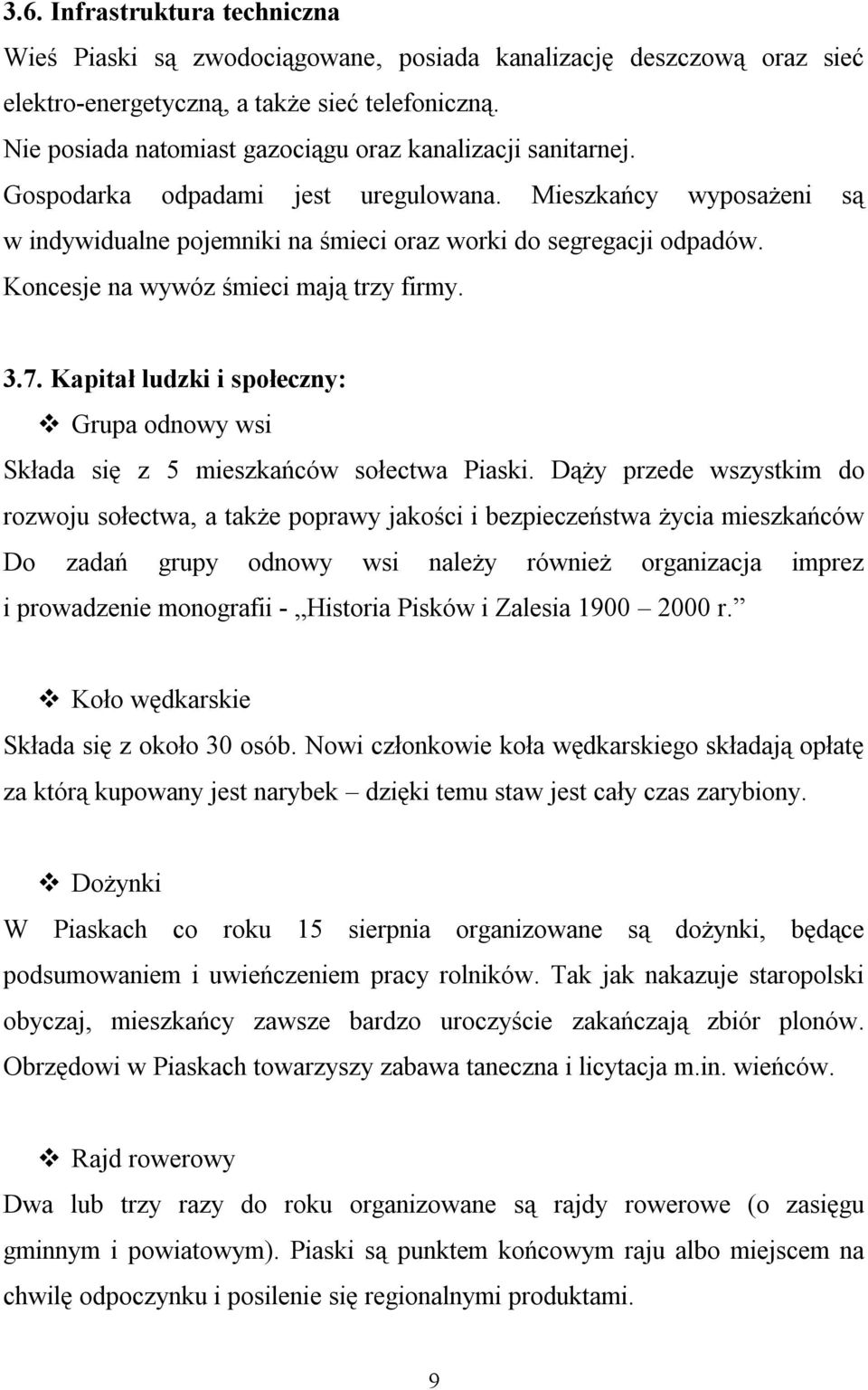 3.6. Infrastruktura techniczna

Wieś Piaski są zwodociągowane, posiada kanalizację deszczową oraz sieć elektro-energetyczną, a także sieć telefoniczną.

Nie posiada natomiast gazociągu oraz kanalizacji sanitarnej.

Gospodarka odpadami jest uregulowana. Mieszkańcy wyposażeni są w indywidualne pojemniki na śmieci oraz worki do segregacji odpadów. Koncesje na wywóz śmieci mają trzy firmy.

3.7. Kapitał ludzki i społeczny:

❖ Grupa odnowy wsi

Składa się z 5 mieszkańców sołectwa Piaski. Dąży przede wszystkim do rozwoju sołectwa, a także poprawy jakości i bezpieczeństwa życia mieszkańców Do zadań grupy odnowy wsi należy również organizacja imprez i prowadzenie monografii - „Historia Pisków i Zalesia 1900 – 2000 r.”

❖ Koło wędkarskie

Składa się z około 30 osób. Nowi członkowie koła wędkarskiego składają opłatę za którą kupowany jest narybek – dzięki temu staw jest cały czas zarybiony.

❖ Dożynki

W Piaskach co roku 15 sierpnia organizowane są dożynki, będące podsumowaniem i uwieńczeniem pracy rolników. Tak jak nakazuje staropolski obyczaj, mieszkańcy zawsze bardzo uroczyście zakańczają zbiór plonów. Obrzędowi w Piaskach towarzyszy zabawa taneczna i licytacja m.in. wieńców.

❖ Rajd rowerowy

Dwa lub trzy razy do roku organizowane są rajdy rowerowe (o zasięgu gminnym i powiatowym). Piaski są punktem końcowym raju albo miejscem na chwilę odpoczynku i posilenie się regionalnymi produktami.

9